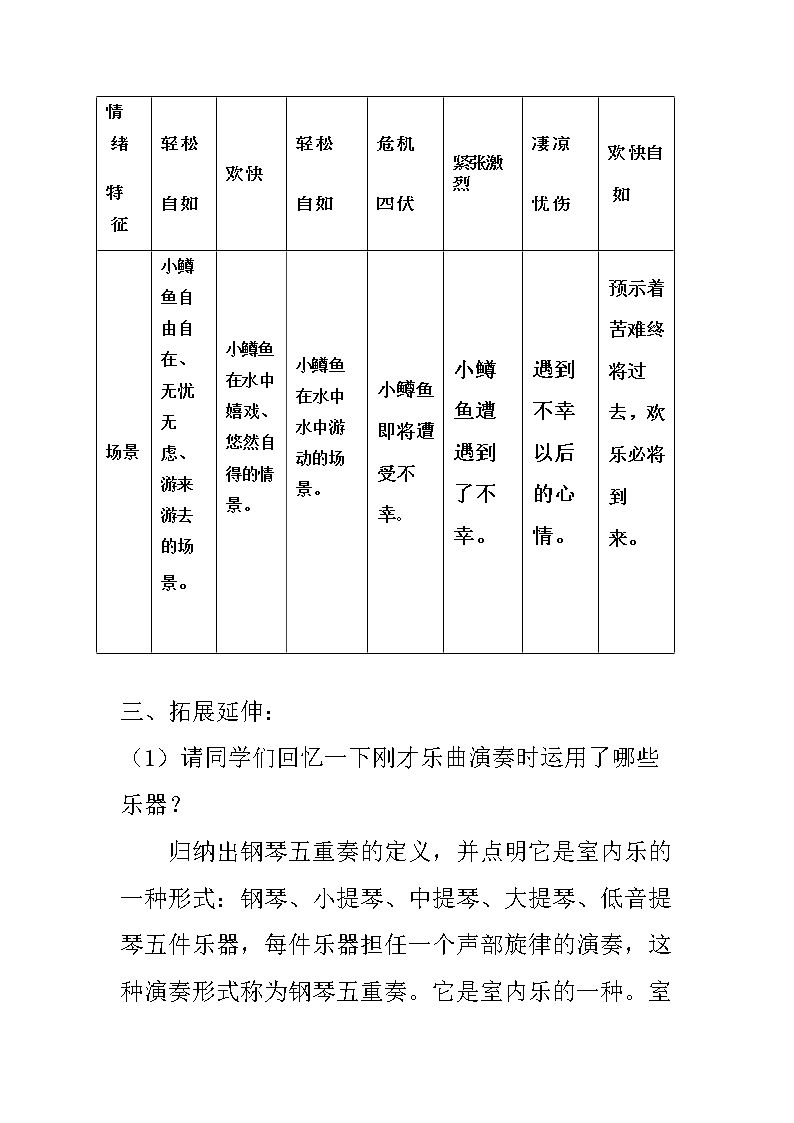 | 情绪特征 | 轻松自如 | 欢快 | 轻松自如 | 危机四伏 | 紧张激烈 | 凄凉忧伤 | 欢快自如 |
|---|---|---|---|---|---|---|---|
| 场景 | 小鳟鱼自由自在、无忧无虑、游来游去的场景。 | 小鳟鱼在水中嬉戏、悠然自得的情景。 | 小鳟鱼在水中水中游动的场景。 | 小鳟鱼即将遭受不幸。 | 小鳟鱼遭遇到了不幸。 | 遇到不幸以后的心情。 | 预示着苦难终将过去，欢乐必将到来。 |

三、拓展延伸：

（1）请同学们回忆一下刚才乐曲演奏时运用了哪些乐器？

归纳出钢琴五重奏的定义，并点明它是室内乐的一种形式：钢琴、小提琴、中提琴、大提琴、低音提琴五件乐器，每件乐器担任一个声部旋律的演奏，这种演奏形式称为钢琴五重奏。它是室内乐的一种。室